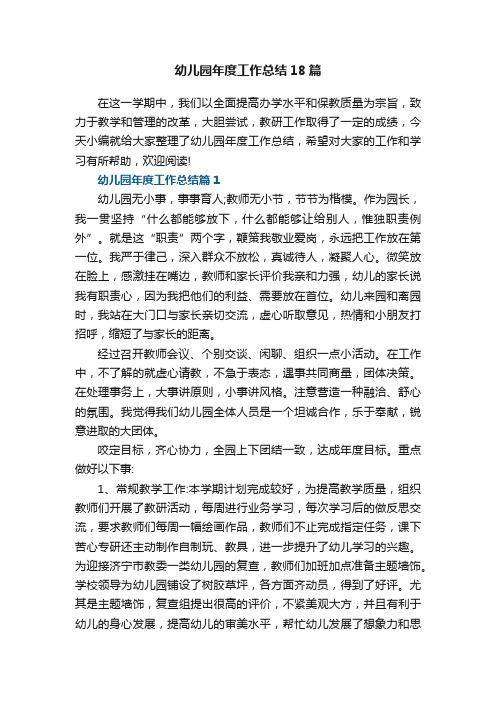 幼儿园年度工作总结18篇

在这一学期中，我们以全面提高办学水平和保教质量为宗旨，致力于教学和管理的改革，大胆尝试，教研工作取得了一定的成绩，今天小编就给大家整理了幼儿园年度工作总结，希望对大家的工作和学习有所帮助，欢迎阅读!

幼儿园年度工作总结篇1

幼儿园无小事，事事育人;教师无小节，节节为楷模。作为园长，我一贯坚持“什么都能够放下，什么都能够让给别人，惟独职责例外”。就是这“职责”两个字，鞭策我敬业爱岗，永远把工作放在第一位。我严于律己，深入群众不放松，真诚待人，凝聚人心。微笑放在脸上，感激挂在嘴边，教师和家长评价我亲和力强，幼儿的家长说我有职责心，因为我把他们的利益、需要放在首位。幼儿来园和离园时，我站在大门口与家长亲切交流，虚心听取意见，热情和小朋友打招呼，缩短了与家长的距离。

经过召开教师会议、个别交谈、闲聊、组织一点小活动。在工作中，不了解的就虚心请教，不急于表态，遇事共同商量，团体决策。在处理事务上，大事讲原则，小事讲风格。注意营造一种融洽、舒心的氛围。我觉得我们幼儿园全体人员是一个坦诚合作，乐于奉献，锐意进取的大团体。

咬定目标，齐心协力，全园上下团结一致，达成年度目标。重点做好以下事:

1、常规教学工作:本学期计划完成较好，为提高教学质量，组织教师们开展了教研活动，每周进行业务学习，每次学习后的做反思交流，要求教师们每周一幅绘画作品，教师们不止完成指定任务，课下苦心专研还主动制作自制玩、教具，进一步提升了幼儿学习的兴趣。为迎接济宁市教委一类幼儿园的复查，教师们加班加点准备主题墙饰。学校领导为幼儿园铺设了树胶草坪，各方面齐动员，得到了好评。尤其是主题墙饰，复查组提出很高的评价，不紧美观大方，并且有利于幼儿的身心发展，提高幼儿的审美水平，帮忙幼儿发展了想象力和思